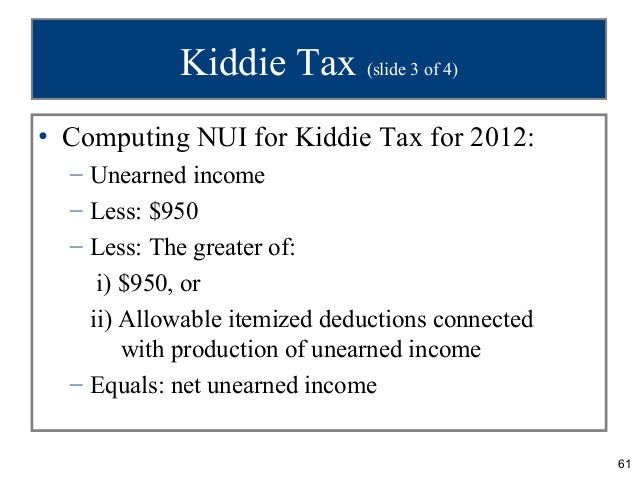 Kiddie Tax (slide 3 of 4)

• Computing NUI for Kiddie Tax for 2012:
– Unearned income
– Less: \$950
– Less: The greater of:
i) \$950, or
ii) Allowable itemized deductions connected with production of unearned income
– Equals: net unearned income

61